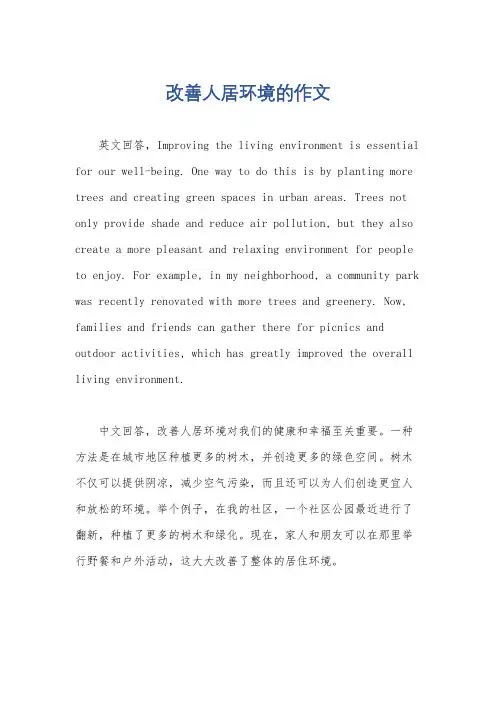 改善人居环境的作文

英文回答，Improving the living environment is essential for our well-being. One way to do this is by planting more trees and creating green spaces in urban areas. Trees not only provide shade and reduce air pollution, but they also create a more pleasant and relaxing environment for people to enjoy. For example, in my neighborhood, a community park was recently renovated with more trees and greenery. Now, families and friends can gather there for picnics and outdoor activities, which has greatly improved the overall living environment.

中文回答，改善人居环境对我们的健康和幸福至关重要。一种方法是在城市地区种植更多的树木，并创造更多的绿色空间。树木不仅可以提供阴凉，减少空气污染，而且还可以为人们创造更宜人和放松的环境。举个例子，在我的社区，一个社区公园最近进行了翻新，种植了更多的树木和绿化。现在，家人和朋友可以在那里举行野餐和户外活动，这大大改善了整体的居住环境。